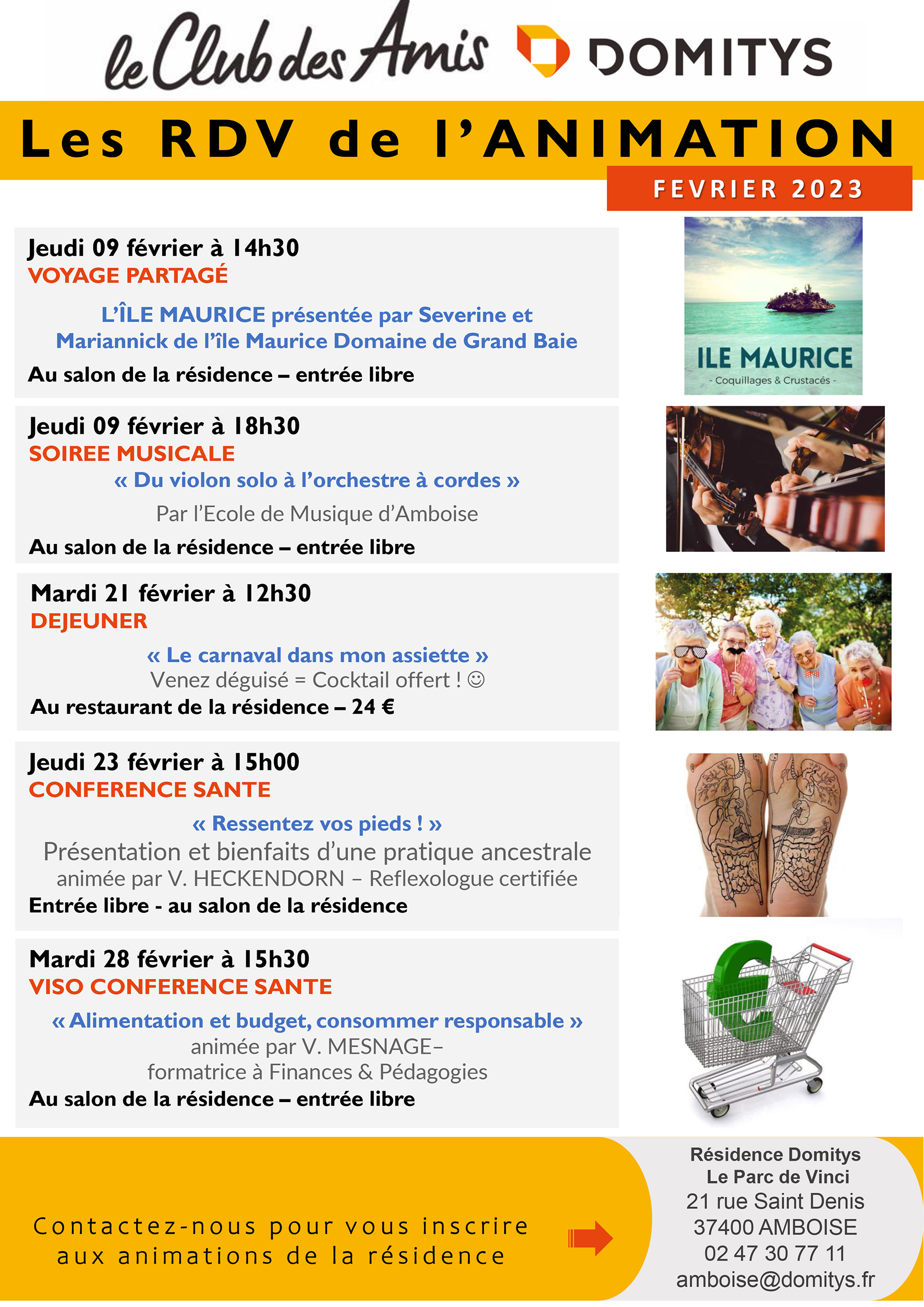 le Club des Amis DOMITYS

Les RDV de l'ANIMATION

FEVRIER 2023

Jeudi 09 février à 14h30
VOYAGE PARTAGÉ

L'ÎLE MAURICE présentée par Severine et Mariannick de l'île Maurice Domaine de Grand Baie

Au salon de la résidence – entrée libre

ILE MAURICE
- Coquillages & Crustacés -

Jeudi 09 février à 18h30
SOIREE MUSICALE

« Du violon solo à l'orchestre à cordes »

Par l'Ecole de Musique d'Amboise

Au salon de la résidence – entrée libre

Mardi 21 février à 12h30
DEJEUNER

« Le carnaval dans mon assiette »
Venez déguisé = Cocktail offert ! ☺
Au restaurant de la résidence – 24 €

Jeudi 23 février à 15h00
CONFERENCE SANTE

« Ressentez vos pieds ! »
Présentation et bienfaits d'une pratique ancestrale
animée par V. HECKENDORN – Reflexologue certifiée
Entrée libre - au salon de la résidence

Mardi 28 février à 15h30
VISO CONFERENCE SANTE

« Alimentation et budget, consommer responsable »
animée par V. MESNAGE–
formatrice à Finances & Pédagogies
Au salon de la résidence – entrée libre

Contactez-nous pour vous inscrire aux animations de la résidence

Résidence Domitys
Le Parc de Vinci
21 rue Saint Denis
37400 AMBOISE
02 47 30 77 11
amboise@domitys.fr